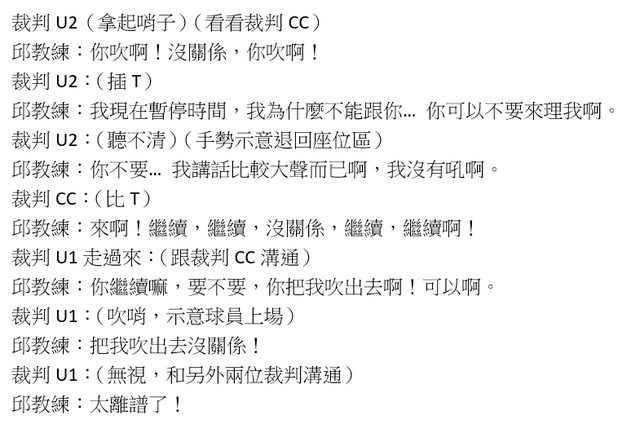 裁判U2（拿起哨子）（看看裁判CC）
邱教練：你吹啊！沒關係，你吹啊！
裁判U2：（插T）
邱教練：我現在暫停時間，我為什麼不能跟你… 你可以不要來理我啊。
裁判U2：（聽不清）（手勢示意退回座位區）
邱教練：你不要… 我講話比較大聲而已啊，我沒有吼啊。
裁判CC：（比T）
邱教練：來啊！繼續，繼續，沒關係，繼續，繼續啊！
裁判U1走過來：（跟裁判CC溝通）
邱教練：你繼續嘛，要不要，你把我吹出去啊！可以啊。
裁判U1：（吹哨，示意球員上場）
邱教練：把我吹出去沒關係！
裁判U1：（無視，和另外兩位裁判溝通）
邱教練：太離譜了！